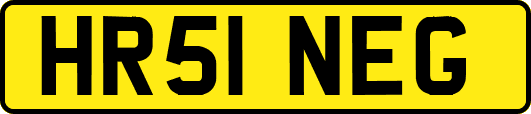 HR51 NEG